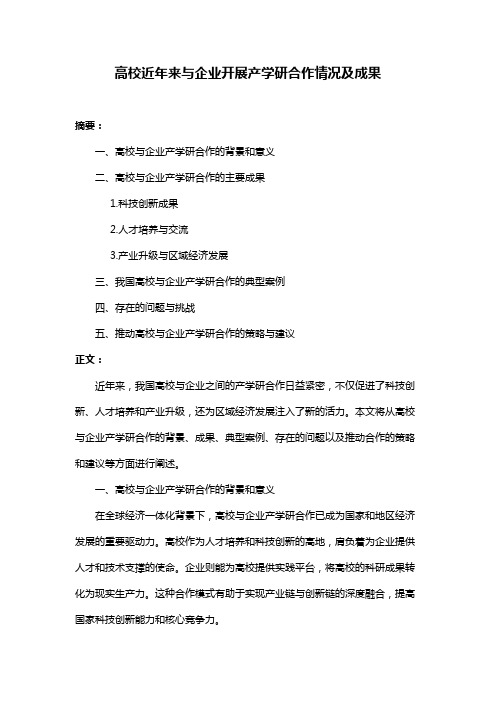 高校近年来与企业开展产学研合作情况及成果

摘要：

一、高校与企业产学研合作的背景和意义

二、高校与企业产学研合作的主要成果

1.科技创新成果

2.人才培养与交流

3.产业升级与区域经济发展

三、我国高校与企业产学研合作的典型案例

四、存在的问题与挑战

五、推动高校与企业产学研合作的策略与建议

正文：

近年来，我国高校与企业之间的产学研合作日益紧密，不仅促进了科技创新、人才培养和产业升级，还为区域经济发展注入了新的活力。本文将从高校与企业产学研合作的背景、成果、典型案例、存在的问题以及推动合作的策略和建议等方面进行阐述。

一、高校与企业产学研合作的背景和意义

在全球经济一体化背景下，高校与企业产学研合作已成为国家和地区经济发展的重要驱动力。高校作为人才培养和科技创新的高地，肩负着为企业提供人才和技术支撑的使命。企业则能为高校提供实践平台，将高校的科研成果转化为现实生产力。这种合作模式有助于实现产业链与创新链的深度融合，提高国家科技创新能力和核心竞争力。